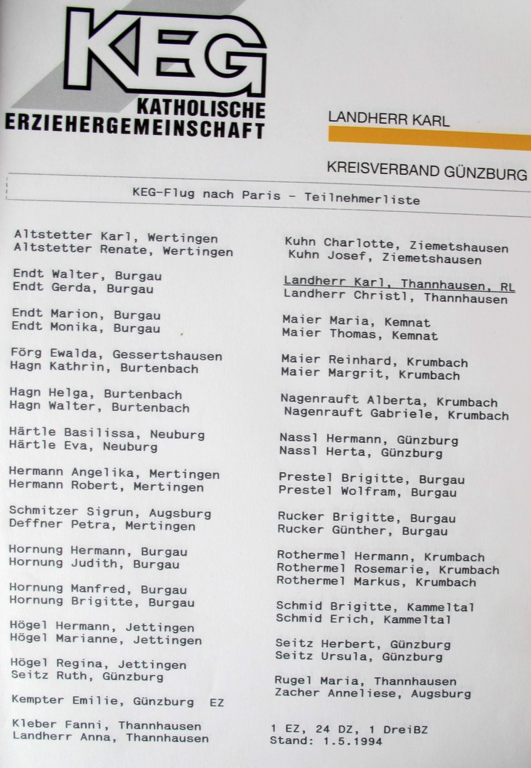 KEG
KATHOLISCHE
ERZIEHERGEMEINSCHAFT

LANDHERR KARL

KREISVERBAND GÜNZBURG

KEG-Flug nach Paris - Teilnehmerliste

Altstetter Karl, Wertingen
Altstetter Renate, Wertingen

Endt Walter, Burgau
Endt Gerda, Burgau

Endt Marion, Burgau
Endt Monika, Burgau

Förg Ewalda, Gessertshausen
Hagn Kathrin, Burtenbach

Hagn Helga, Burtenbach
Hagn Walter, Burtenbach

Härtle Basilissa, Neuburg
Härtle Eva, Neuburg

Hermann Angelika, Mertingen
Hermann Robert, Mertingen

Schmitzer Sigrun, Augsburg
Deffner Petra, Mertingen

Hornung Hermann, Burgau
Hornung Judith, Burgau

Hornung Manfred, Burgau
Hornung Brigitte, Burgau

Högel Hermann, Jettingen
Högel Marianne, Jettingen

Högel Regina, Jettingen
Seitz Ruth, Günzburg

Kempter Emilie, Günzburg EZ

Kleber Fanni, Thannhausen
Landherr Anna, Thannhausen

Kuhn Charlotte, Ziemetshausen
Kuhn Josef, Ziemetshausen

Landherr Karl, Thannhausen, RL
Landherr Christl, Thannhausen

Maier Maria, Kemnat
Maier Thomas, Kemnat

Maier Reinhard, Krumbach
Maier Margrit, Krumbach

Nagenrauft Alberta, Krumbach
Nagenrauft Gabriele, Krumbach

Nassl Hermann, Günzburg
Nassl Herta, Günzburg

Prestel Brigitte, Burgau
Prestel Wolfram, Burgau

Rucker Brigitte, Burgau
Rucker Günther, Burgau

Rothermel Hermann, Krumbach
Rothermel Rosemarie, Krumbach
Rothermel Markus, Krumbach

Schmid Brigitte, Kammeltal
Schmid Erich, Kammeltal

Seitz Herbert, Günzburg
Seitz Ursula, Günzburg

Rugel Maria, Thannhausen
Zacher Anneliese, Augsburg

1 EZ, 24 DZ, 1 DreiBZ
Stand: 1.5.1994